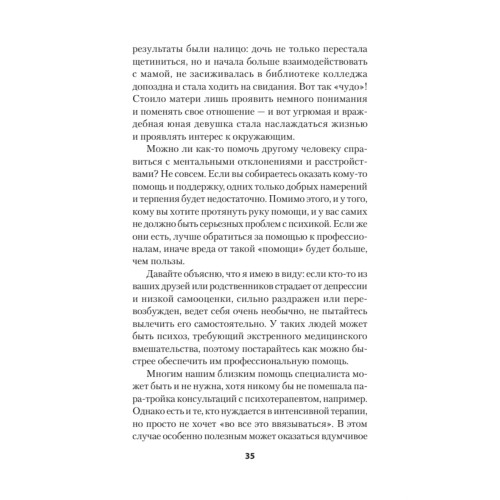 результаты были налицо: дочь не только перестала щетиниться, но и начала больше взаимодействовать с мамой, не засиживалась в библиотеке колледжа допоздна и стала ходить на свидания. Вот так «чудо»! Стоило матери лишь проявить немного понимания и поменять свое отношение — и вот угрюмая и враждебная юная девушка стала наслаждаться жизнью и проявлять интерес к окружающим.

Можно ли как-то помочь другому человеку справиться с ментальными отклонениями и расстройствами? Не совсем. Если вы собираетесь оказать кому-то помощь и поддержку, одних только добрых намерений и терпения будет недостаточно. Помимо этого, и у того, кому вы хотите протянуть руку помощи, и у вас самих не должно быть серьезных проблем с психикой. Если же они есть, лучше обратиться за помощью к профессионалам, иначе вреда от такой «помощи» будет больше, чем пользы.

Давайте объясню, что я имею в виду: если кто-то из ваших друзей или родственников страдает от депрессии и низкой самооценки, сильно раздражен или перевозбужден, ведет себя очень необычно, не пытайтесь вылечить его самостоятельно. У таких людей может быть психоз, требующий экстренного медицинского вмешательства, поэтому постарайтесь как можно быстрее обеспечить им профессиональную помощь.

Многим нашим близким помощь специалиста может быть и не нужна, хотя никому бы не помешала пара-тройка консультаций с психотерапевтом, например. Однако есть и те, кто нуждается в интенсивной терапии, но просто не хочет «во все это ввязываться». В этом случае особенно полезным может оказаться вдумчивое

35